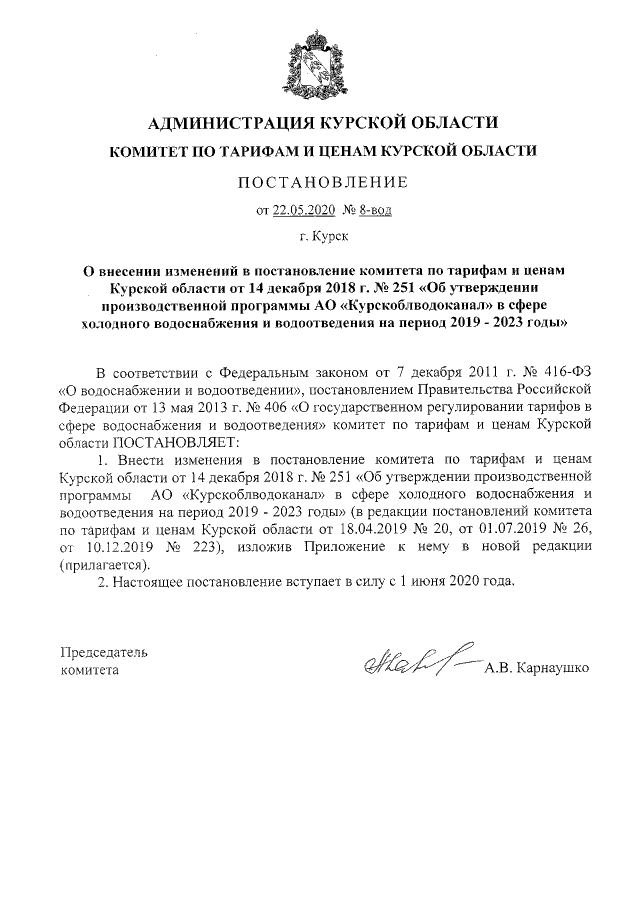 АДМИНИСТРАЦИЯ КУРСКОЙ ОБЛАСТИ
КОМИТЕТ ПО ТАРИФАМ И ЦЕНАМ КУРСКОЙ ОБЛАСТИ

ПОСТАНОВЛЕНИЕ

от 22.05.2020 № 8-вод

г. Курск

О внесении изменений в постановление комитета по тарифам и ценам Курской области от 14 декабря 2018 г. № 251 «Об утверждении производственной программы АО «Курскоблводоканал» в сфере холодного водоснабжения и водоотведения на период 2019 - 2023 годы»

В соответствии с Федеральным законом от 7 декабря 2011 г. № 416-ФЗ «О водоснабжении и водоотведении», постановлением Правительства Российской Федерации от 13 мая 2013 г. № 406 «О государственном регулировании тарифов в сфере водоснабжения и водоотведения» комитет по тарифам и ценам Курской области ПОСТАНОВЛЯЕТ:

1. Внести изменения в постановление комитета по тарифам и ценам Курской области от 14 декабря 2018 г. № 251 «Об утверждении производственной программы АО «Курскоблводоканал» в сфере холодного водоснабжения и водоотведения на период 2019 - 2023 годы» (в редакции постановлений комитета по тарифам и ценам Курской области от 18.04.2019 № 20, от 01.07.2019 № 26, от 10.12.2019 № 223), изложив Приложение к нему в новой редакции (прилагается).

2. Настоящее постановление вступает в силу с 1 июня 2020 года.

Председатель
комитета

А.В. Карнаушко